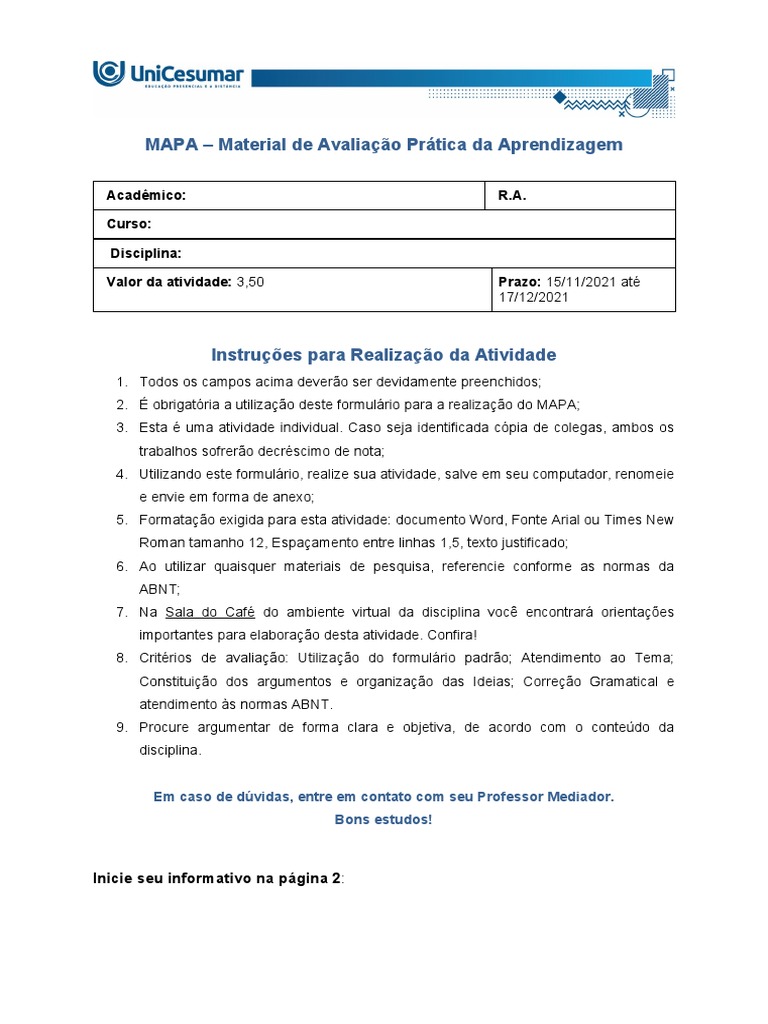 UniCesumar
EDUCAÇÃO PRESENCIAL E A DISTÂNCIA

MAPA – Material de Avaliação Prática da Aprendizagem

| Acadêmico: | R.A. |
|---|---|
| Curso: | |
| Disciplina: | |
| Valor da atividade: 3,50 | Prazo: 15/11/2021 até 17/12/2021 |

Instruções para Realização da Atividade

1. Todos os campos acima deverão ser devidamente preenchidos;
2. É obrigatória a utilização deste formulário para a realização do MAPA;
3. Esta é uma atividade individual. Caso seja identificada cópia de colegas, ambos os trabalhos sofrerão decréscimo de nota;
4. Utilizando este formulário, realize sua atividade, salve em seu computador, renomeie e envie em forma de anexo;
5. Formatação exigida para esta atividade: documento Word, Fonte Arial ou Times New Roman tamanho 12, Espaçamento entre linhas 1,5, texto justificado;
6. Ao utilizar quaisquer materiais de pesquisa, referencie conforme as normas da ABNT;
7. Na Sala do Café do ambiente virtual da disciplina você encontrará orientações importantes para elaboração desta atividade. Confira!
8. Critérios de avaliação: Utilização do formulário padrão; Atendimento ao Tema; Constituição dos argumentos e organização das Ideias; Correção Gramatical e atendimento às normas ABNT.
9. Procure argumentar de forma clara e objetiva, de acordo com o conteúdo da disciplina.

Em caso de dúvidas, entre em contato com seu Professor Mediador.
Bons estudos!

Inicie seu informativo na página 2: